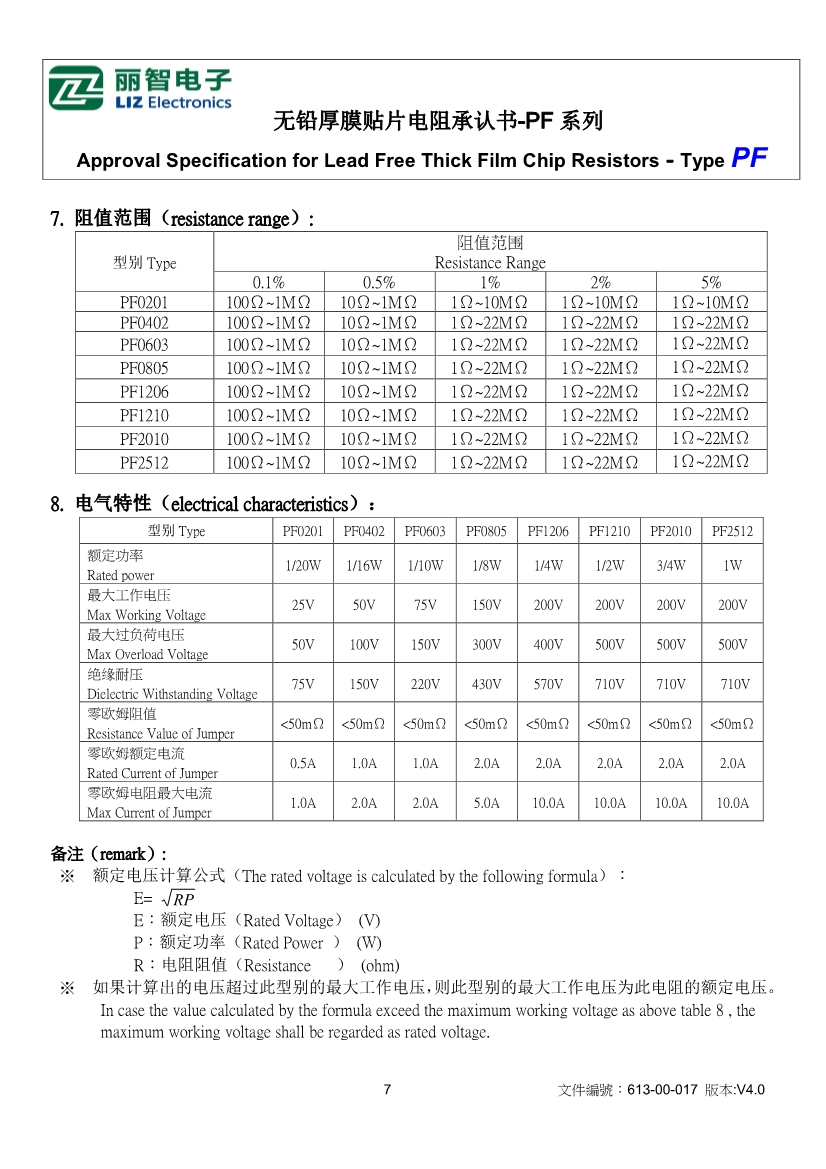 丽智电子
LIZ Electronics

无铅厚膜贴片电阻承认书-PF 系列

Approval Specification for Lead Free Thick Film Chip Resistors - Type PF

7. 阻值范围（resistance range）:

| 型别 Type | 阻值范围 Resistance Range | | | | |
|---|---|---|---|---|---|
| | 0.1% | 0.5% | 1% | 2% | 5% |
| PF0201 | 100Ω~1MΩ | 10Ω~1MΩ | 1Ω~10MΩ | 1Ω~10MΩ | 1Ω~10MΩ |
| PF0402 | 100Ω~1MΩ | 10Ω~1MΩ | 1Ω~22MΩ | 1Ω~22MΩ | 1Ω~22MΩ |
| PF0603 | 100Ω~1MΩ | 10Ω~1MΩ | 1Ω~22MΩ | 1Ω~22MΩ | 1Ω~22MΩ |
| PF0805 | 100Ω~1MΩ | 10Ω~1MΩ | 1Ω~22MΩ | 1Ω~22MΩ | 1Ω~22MΩ |
| PF1206 | 100Ω~1MΩ | 10Ω~1MΩ | 1Ω~22MΩ | 1Ω~22MΩ | 1Ω~22MΩ |
| PF1210 | 100Ω~1MΩ | 10Ω~1MΩ | 1Ω~22MΩ | 1Ω~22MΩ | 1Ω~22MΩ |
| PF2010 | 100Ω~1MΩ | 10Ω~1MΩ | 1Ω~22MΩ | 1Ω~22MΩ | 1Ω~22MΩ |
| PF2512 | 100Ω~1MΩ | 10Ω~1MΩ | 1Ω~22MΩ | 1Ω~22MΩ | 1Ω~22MΩ |

8. 电气特性（electrical characteristics）:

| 型别 Type | PF0201 | PF0402 | PF0603 | PF0805 | PF1206 | PF1210 | PF2010 | PF2512 |
|---|---|---|---|---|---|---|---|---|
| 额定功率 Rated power | 1/20W | 1/16W | 1/10W | 1/8W | 1/4W | 1/2W | 3/4W | 1W |
| 最大工作电压 Max Working Voltage | 25V | 50V | 75V | 150V | 200V | 200V | 200V | 200V |
| 最大过负荷电压 Max Overload Voltage | 50V | 100V | 150V | 300V | 400V | 500V | 500V | 500V |
| 绝缘耐压 Dielectric Withstanding Voltage | 75V | 150V | 220V | 430V | 570V | 710V | 710V | 710V |
| 零欧姆阻值 Resistance Value of Jumper | <50mΩ | <50mΩ | <50mΩ | <50mΩ | <50mΩ | <50mΩ | <50mΩ | <50mΩ |
| 零欧姆额定电流 Rated Current of Jumper | 0.5A | 1.0A | 1.0A | 2.0A | 2.0A | 2.0A | 2.0A | 2.0A |
| 零欧姆电阻最大电流 Max Current of Jumper | 1.0A | 2.0A | 2.0A | 5.0A | 10.0A | 10.0A | 10.0A | 10.0A |

备注（remark）:
※ 额定电压计算公式（The rated voltage is calculated by the following formula）：
E= $\sqrt{RP}$
E：额定电压（Rated Voltage） (V)
P：额定功率（Rated Power ） (W)
R：电阻阻值（Resistance ） (ohm)
※ 如果计算出的电压超过此型别的最大工作电压，则此型别的最大工作电压为此电阻的额定电压。
In case the value calculated by the formula exceed the maximum working voltage as above table 8 , the maximum working voltage shall be regarded as rated voltage.

7

文件編號：613-00-017 版本:V4.0